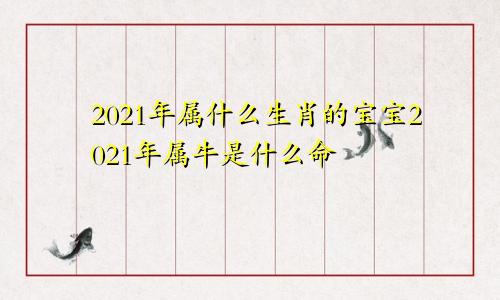 2021年属什么生肖的宝宝2021年属牛是什么命